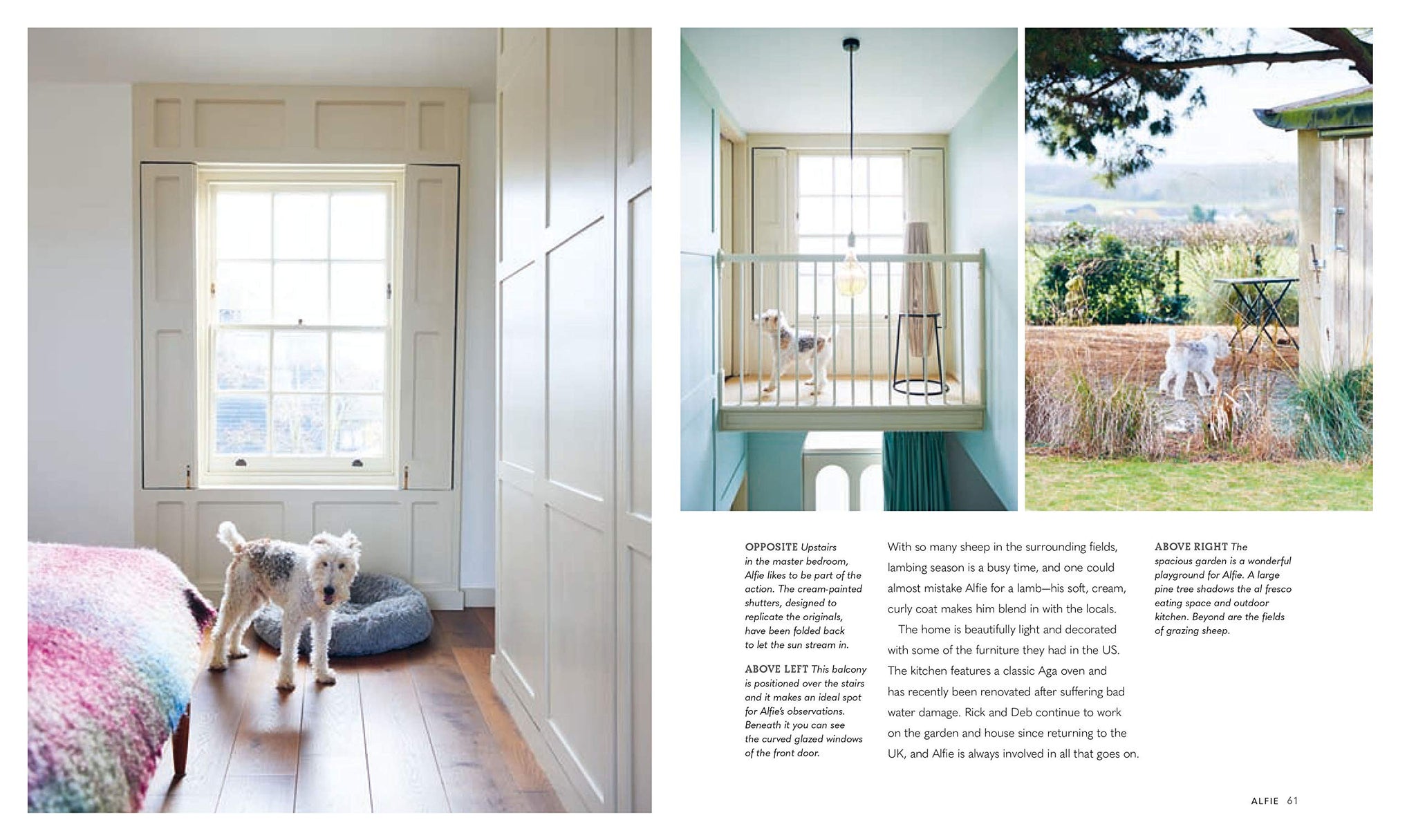 OPPOSITE Upstairs in the master bedroom, Alfie likes to be part of the action. The cream-painted shutters, designed to replicate the originals, have been folded back to let the sun stream in.

ABOVE LEFT This balcony is positioned over the stairs and it makes an ideal spot for Alfie's observations. Beneath it you can see the curved glazed windows of the front door.

With so many sheep in the surrounding fields, lambing season is a busy time, and one could almost mistake Alfie for a lamb—his soft, cream, curly coat makes him blend in with the locals.

The home is beautifully light and decorated with some of the furniture they had in the US. The kitchen features a classic Aga oven and has recently been renovated after suffering bad water damage. Rick and Deb continue to work on the garden and house since returning to the UK, and Alfie is always involved in all that goes on.

ABOVE RIGHT The spacious garden is a wonderful playground for Alfie. A large pine tree shadows the al fresco eating space and outdoor kitchen. Beyond are the fields of grazing sheep.

ALFIE 61